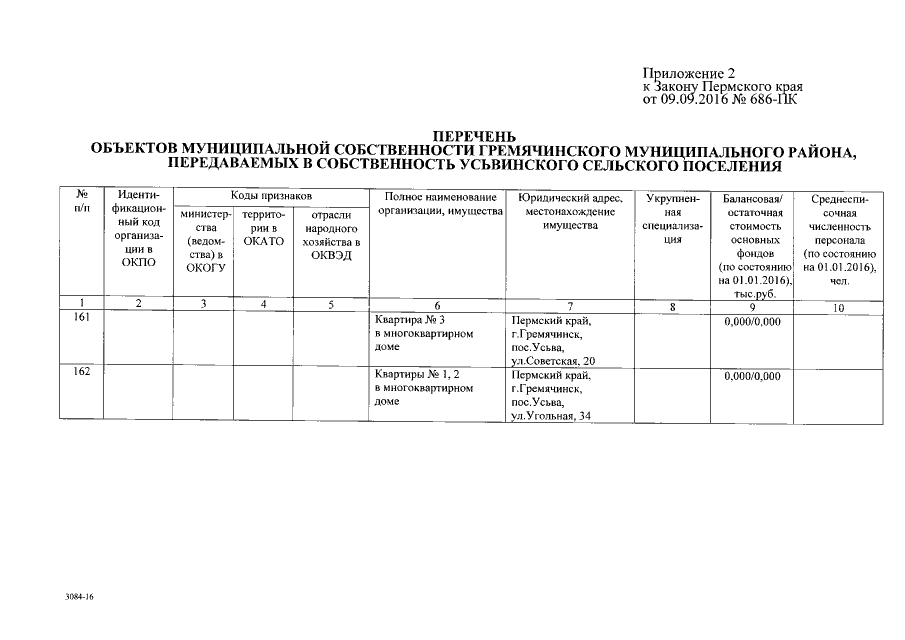 Приложение 2
к Закону Пермского края
от 09.09.2016 № 686-ПК

ПЕРЕЧЕНЬ
ОБЪЕКТОВ МУНИЦИПАЛЬНОЙ СОБСТВЕННОСТИ ГРЕМЯЧИНСКОГО МУНИЦИПАЛЬНОГО РАЙОНА, ПЕРЕДАВАЕМЫХ В СОБСТВЕННОСТЬ УСЬВИНСКОГО СЕЛЬСКОГО ПОСЕЛЕНИЯ

| № п/п | Идентификационный код организации в ОКПО | Коды признаков |  |  | Полное наименование организации, имущества | Юридический адрес, местонахождение имущества | Укрупненная специализация | Балансовая/ остаточная стоимость основных фондов (по состоянию на 01.01.2016), тыс.руб. | Среднесписочная численность персонала (по состоянию на 01.01.2016), чел. |
|---|---|---|---|---|---|---|---|---|---|
|  |  | министерства (ведомства) в ОКОГУ | территории в ОКАТО | отрасли народного хозяйства в ОКВЭД |  |  |  |  |  |
| 1 | 2 | 3 | 4 | 5 | 6 | 7 | 8 | 9 | 10 |
| 161 |  |  |  |  | Квартира № 3 в многоквартирном доме | Пермский край, г.Гремячинск, пос.Усьва, ул.Советская, 20 |  | 0,000/0,000 |  |
| 162 |  |  |  |  | Квартиры № 1, 2 в многоквартирном доме | Пермский край, г.Гремячинск, пос.Усьва, ул.Угольная, 34 |  | 0,000/0,000 |  |

3084-16